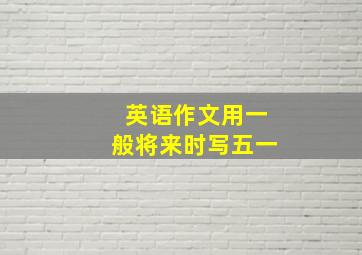 英语作文用一般将来时写五一